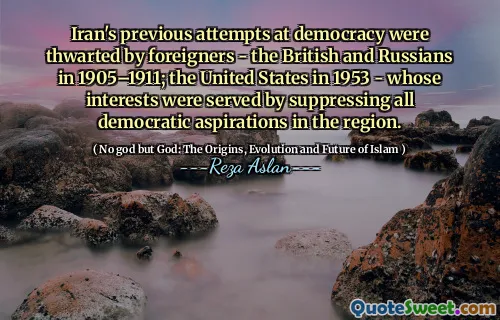 Iran's previous attempts at democracy were thwarted by foreigners - the British and Russians in 1905–1911; the United States in 1953 - whose interests were served by suppressing all democratic aspirations in the region.

( No god but God: The Origins, Evolution and Future of Islam )

---Reza Aslan---

QuoteSweet.com